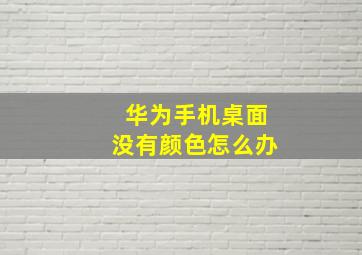 华为手机桌面
没有颜色怎么办